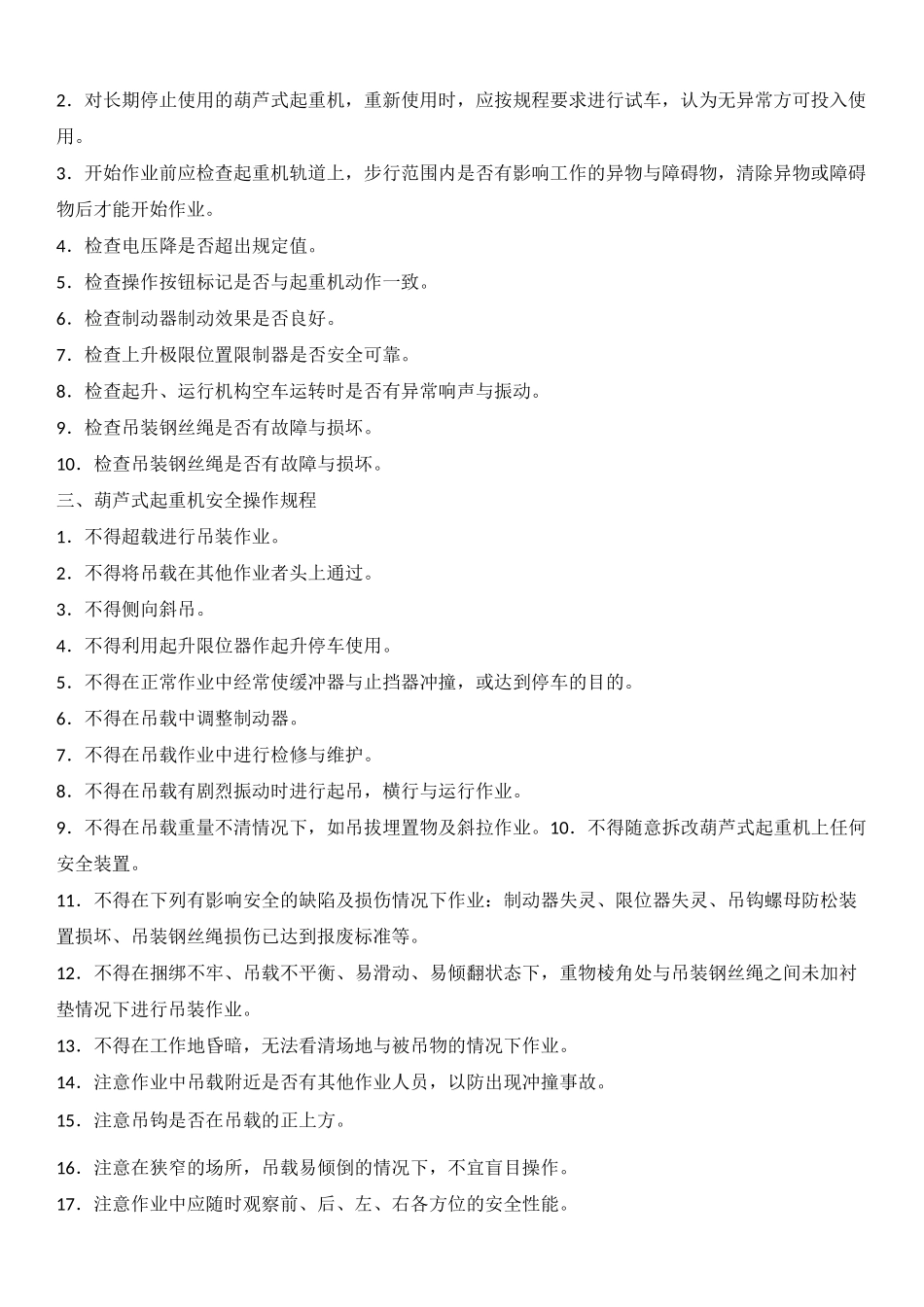 2．对长期停止使用的葫芦式起重机，重新使用时，应按规程要求进行试车，认为无异常方可投入使用。

3．开始作业前应检查起重机轨道上，步行范围内是否有影响工作的异物与障碍物，清除异物或障碍物后才能开始作业。

4．检查电压降是否超出规定值。

5．检查操作按钮标记是否与起重机动作一致。

6．检查制动器制动效果是否良好。

7．检查上升极限位置限制器是否安全可靠。

8．检查起升、运行机构空车运转时是否有异常响声与振动。

9．检查吊装钢丝绳是否有故障与损坏。

10．检查吊装钢丝绳是否有故障与损坏。

三、葫芦式起重机安全操作规程

1．不得超载进行吊装作业。

2．不得将吊载在其他作业者头上通过。

3．不得侧向斜吊。

4．不得利用起升限位器作起升停车使用。

5．不得在正常作业中经常使缓冲器与止挡器冲撞，或达到停车的目的。

6．不得在吊载中调整制动器。

7．不得在吊载作业中进行检修与维护。

8．不得在吊载有剧烈振动时进行起吊，横行与运行作业。

9．不得在吊载重量不清情况下，如吊拔埋置物及斜拉作业。10．不得随意拆改葫芦式起重机上任何安全装置。

11．不得在下列有影响安全的缺陷及损伤情况下作业：制动器失灵、限位器失灵、吊钩螺母防松装置损坏、吊装钢丝绳损伤已达到报废标准等。

12．不得在捆绑不牢、吊载不平衡、易滑动、易倾翻状态下，重物棱角处与吊装钢丝绳之间未加衬垫情况下进行吊装作业。

13．不得在工作地昏暗，无法看清场地与被吊物的情况下作业。

14．注意作业中吊载附近是否有其他作业人员，以防出现冲撞事故。

15．注意吊钩是否在吊载的正上方。

16．注意在狭窄的场所，吊载易倾倒的情况下，不宜盲目操作。

17．注意作业中应随时观察前、后、左、右各方位的安全性能。